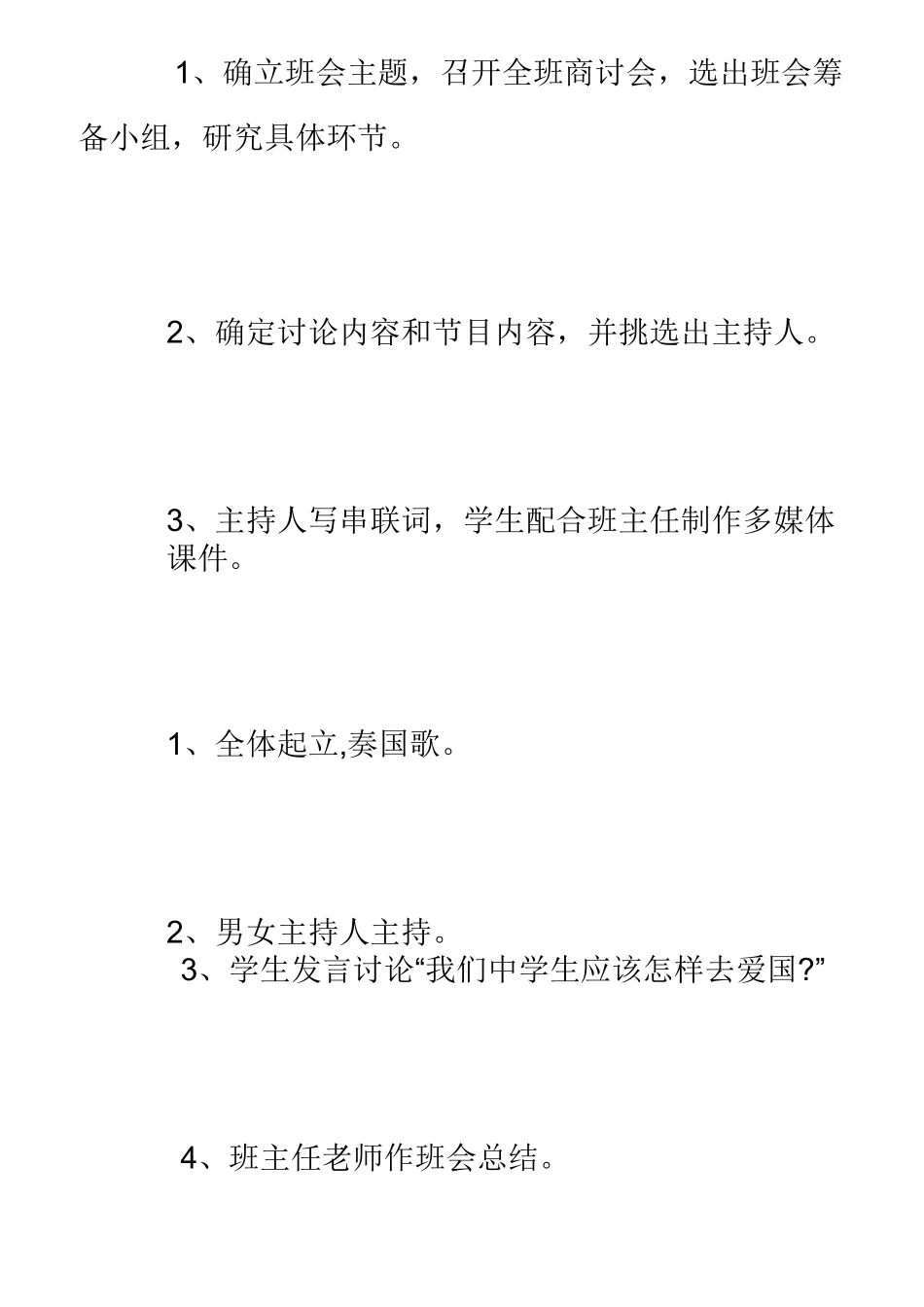 1、确立班会主题，召开全班商讨会，选出班会筹备小组，研究具体环节。

2、确定讨论内容和节目内容，并挑选出主持人。

3、主持人写串联词，学生配合班主任制作多媒体课件。

1、全体起立,奏国歌。

2、男女主持人主持。
3、学生发言讨论“我们中学生应该怎样去爱国?”

4、班主任老师作班会总结。